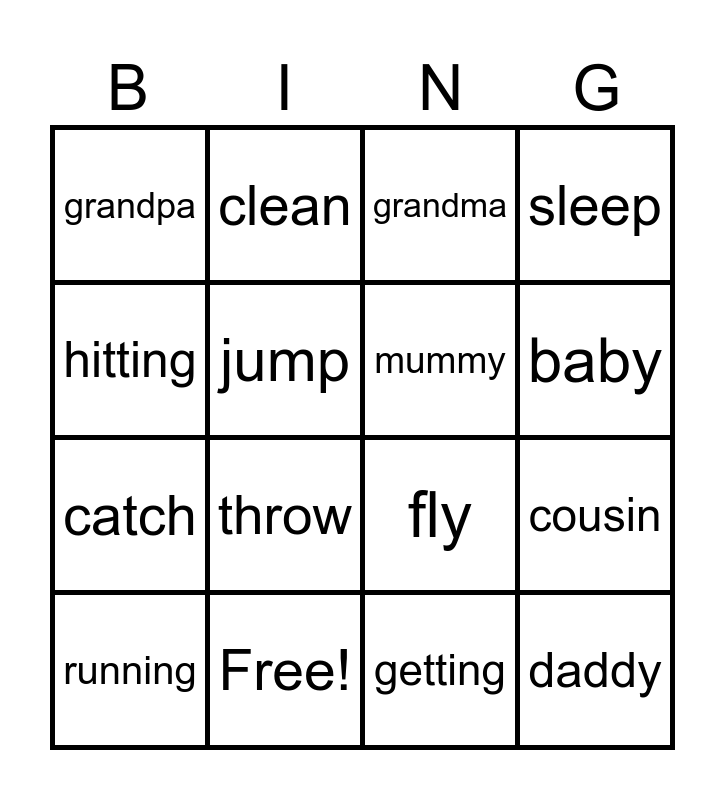 | B | I | N | G |
|---|---|---|---|
| grandpa | clean | grandma | sleep |
| hitting | jump | mummy | baby |
| catch | throw | fly | cousin |
| running | Free! | getting | daddy |